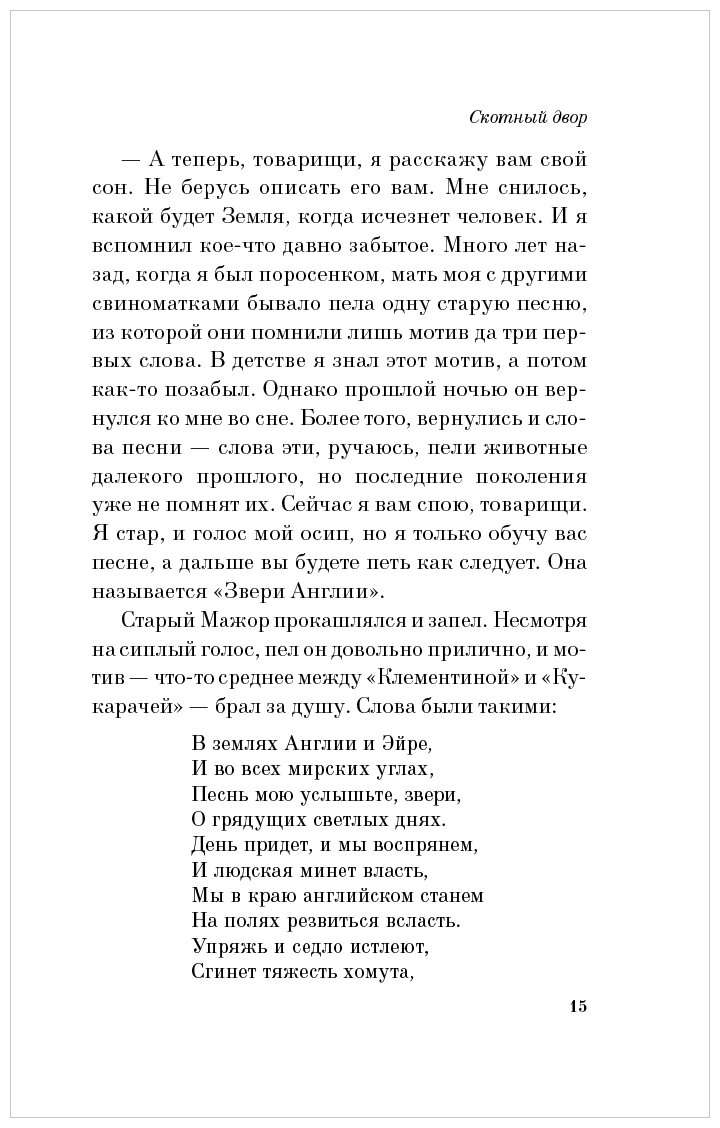 Скотный двор

— А теперь, товарищи, я расскажу вам свой сон. Не берусь описать его вам. Мне снилось, какой будет Земля, когда исчезнет человек. И я вспомнил кое-что давно забытое. Много лет назад, когда я был поросенком, мать моя с другими свиноматками бывало пела одну старую песню, из которой они помнили лишь мотив да три первых слова. В детстве я знал этот мотив, а потом как-то позабыл. Однако прошлой ночью он вернулся ко мне во сне. Более того, вернулись и слова песни — слова эти, ручаюсь, пели животные далекого прошлого, но последние поколения уже не помнят их. Сейчас я вам спою, товарищи. Я стар, и голос мой осип, но я только обучу вас песне, а дальше вы будете петь как следует. Она называется «Звери Англии».

Старый Мажор прокашлялся и запел. Несмотря на сиплый голос, пел он довольно прилично, и мотив — что-то среднее между «Клементиной» и «Кукарачей» — брал за душу. Слова были такими:

В землях Англии и Эйре,
И во всех мирских углах,
Песнь мою услышьте, звери,
О грядущих светлых днях.
День придет, и мы воспрянем,
И людская минет власть,
Мы в краю английском станем
На полях резвиться всласть.
Упряжь и седло истлеют,
Сгинет тяжесть хомута,

15